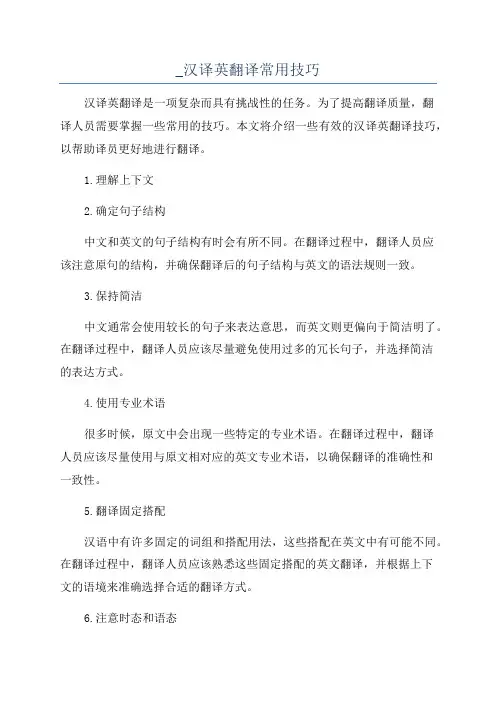 _汉译英翻译常用技巧

汉译英翻译是一项复杂而具有挑战性的任务。为了提高翻译质量，翻译人员需要掌握一些常用的技巧。本文将介绍一些有效的汉译英翻译技巧，以帮助译员更好地进行翻译。

1.理解上下文

2.确定句子结构

中文和英文的句子结构有时会有所不同。在翻译过程中，翻译人员应该注意原句的结构，并确保翻译后的句子结构与英文的语法规则一致。

3.保持简洁

中文通常会使用较长的句子来表达意思，而英文则更偏向于简洁明了。在翻译过程中，翻译人员应该尽量避免使用过多的冗长句子，并选择简洁的表达方式。

4.使用专业术语

很多时候，原文中会出现一些特定的专业术语。在翻译过程中，翻译人员应该尽量使用与原文相对应的英文专业术语，以确保翻译的准确性和一致性。

5.翻译固定搭配

汉语中有许多固定的词组和搭配用法，这些搭配在英文中有可能不同。在翻译过程中，翻译人员应该熟悉这些固定搭配的英文翻译，并根据上下文的语境来准确选择合适的翻译方式。

6.注意时态和语态